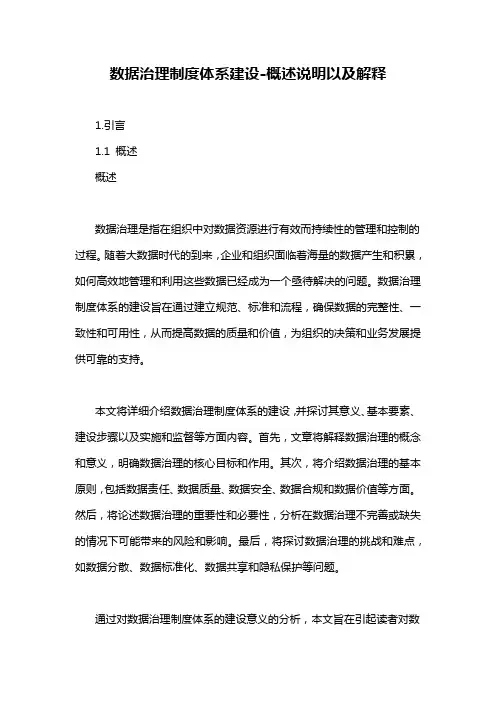 数据治理制度体系建设-概述说明以及解释

1.引言

1.1 概述

概述

数据治理是指在组织中对数据资源进行有效而持续性的管理和控制的过程。随着大数据时代的到来，企业和组织面临着海量的数据产生和积累，如何高效地管理和利用这些数据已经成为一个亟待解决的问题。数据治理制度体系的建设旨在通过建立规范、标准和流程，确保数据的完整性、一致性和可用性，从而提高数据的质量和价值，为组织的决策和业务发展提供可靠的支持。

本文将详细介绍数据治理制度体系的建设，并探讨其意义、基本要素、建设步骤以及实施和监督等方面内容。首先，文章将解释数据治理的概念和意义，明确数据治理的核心目标和作用。其次，将介绍数据治理的基本原则，包括数据责任、数据质量、数据安全、数据合规和数据价值等方面。然后，将论述数据治理的重要性和必要性，分析在数据治理不完善或缺失的情况下可能带来的风险和影响。最后，将探讨数据治理的挑战和难点，如数据分散、数据标准化、数据共享和隐私保护等问题。

通过对数据治理制度体系的建设意义的分析，本文旨在引起读者对数